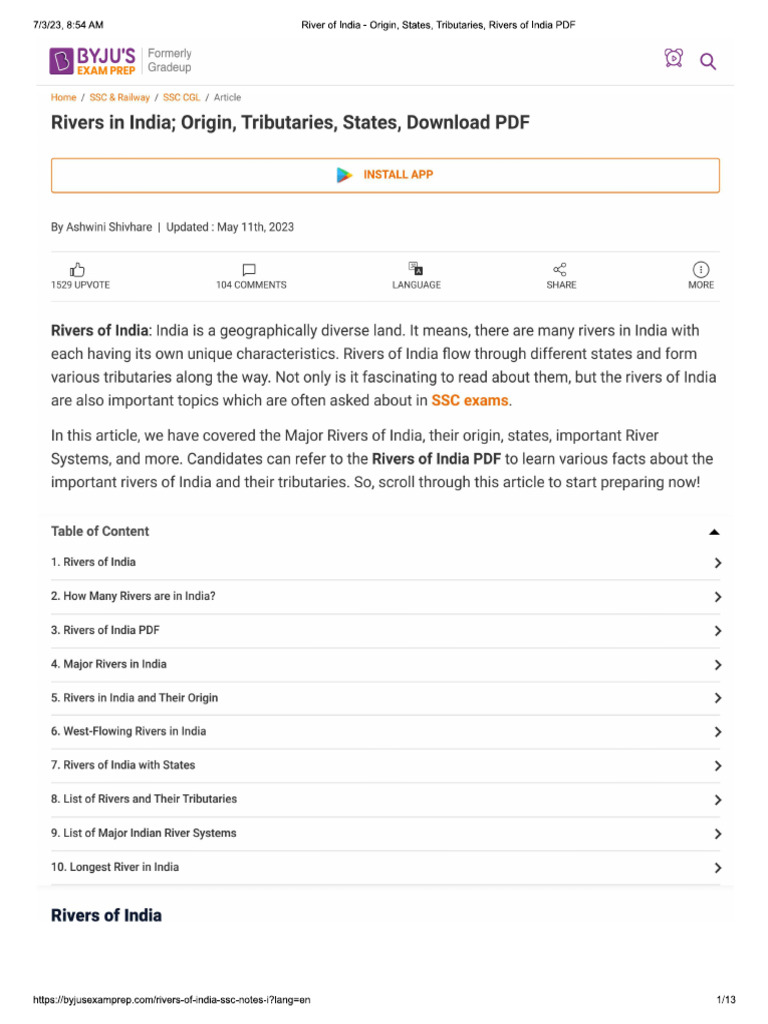 7/3/23, 8:54 AM River of India - Origin, States, Tributaries, Rivers of India PDF

BYJU'S EXAM PREP Formerly Gradeup

Home / SSC & Railway / SSC CGL / Article

Rivers in India; Origin, Tributaries, States, Download PDF

INSTALL APP

By Ashwini Shivhare | Updated : May 11th, 2023

1529 UPVOTE 104 COMMENTS LANGUAGE SHARE MORE

Rivers of India: India is a geographically diverse land. It means, there are many rivers in India with each having its own unique characteristics. Rivers of India flow through different states and form various tributaries along the way. Not only is it fascinating to read about them, but the rivers of India are also important topics which are often asked about in SSC exams.

In this article, we have covered the Major Rivers of India, their origin, states, important River Systems, and more. Candidates can refer to the Rivers of India PDF to learn various facts about the important rivers of India and their tributaries. So, scroll through this article to start preparing now!

Table of Content

1. Rivers of India
2. How Many Rivers are in India?
3. Rivers of India PDF
4. Major Rivers in India
5. Rivers in India and Their Origin
6. West-Flowing Rivers in India
7. Rivers of India with States
8. List of Rivers and Their Tributaries
9. List of Major Indian River Systems
10. Longest River in India

Rivers of India

https://byjusexamprep.com/rivers-of-india-ssc-notes-i?lang=en 1/13